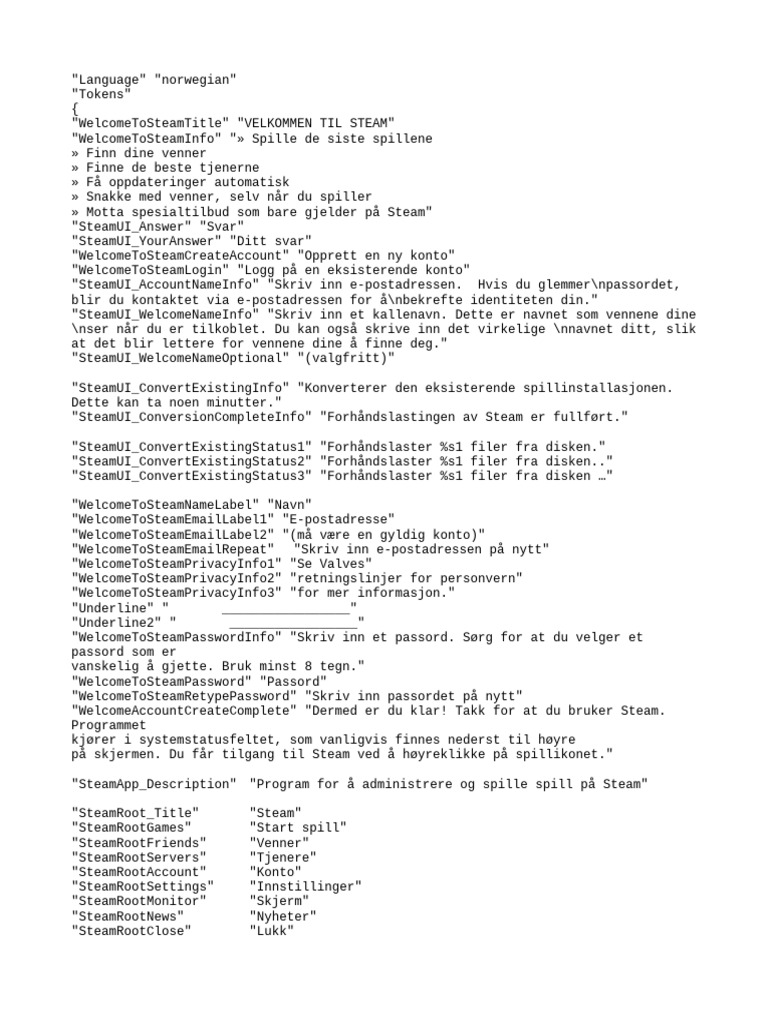 "Language" "norwegian"
"Tokens"
{
"WelcomeToSteamTitle" "VELKOMMEN TIL STEAM"
"WelcomeToSteamInfo" "» Spille de siste spillene
» Finn dine venner
» Finne de beste tjenerne
» Få oppdateringer automatisk
» Snakke med venner, selv når du spiller
» Motta spesialtilbud som bare gjelder på Steam"
"SteamUI_Answer" "Svar"
"SteamUI_YourAnswer" "Ditt svar"
"WelcomeToSteamCreateAccount" "Opprett en ny konto"
"WelcomeToSteamLogin" "Logg på en eksisterende konto"
"SteamUI_AccountNameInfo" "Skriv inn e-postadressen. Hvis du glemmer\npassordet, blir du kontaktet via e-postadressen for å\nbekrefte identiteten din."
"SteamUI_WelcomeNameInfo" "Skriv inn et kallenavn. Dette er navnet som vennene dine \nser når du er tilkoblet. Du kan også skrive inn det virkelige \nnavnet ditt, slik at det blir lettere for vennene dine å finne deg."
"SteamUI_WelcomeNameOptional" "(valgfritt)"

"SteamUI_ConvertExistingInfo" "Konverterer den eksisterende spillinstallasjonen. Dette kan ta noen minutter."
"SteamUI_ConversionCompleteInfo" "Forhåndslastingen av Steam er fullført."

"SteamUI_ConvertExistingStatus1" "Forhåndslaster %s1 filer fra disken."
"SteamUI_ConvertExistingStatus2" "Forhåndslaster %s1 filer fra disken.."
"SteamUI_ConvertExistingStatus3" "Forhåndslaster %s1 filer fra disken …"

"WelcomeToSteamNameLabel" "Navn"
"WelcomeToSteamEmailLabel1" "E-postadresse"
"WelcomeToSteamEmailLabel2" "(må være en gyldig konto)"
"WelcomeToSteamEmailRepeat" "Skriv inn e-postadressen på nytt"
"WelcomeToSteamPrivacyInfo1" "Se Valves"
"WelcomeToSteamPrivacyInfo2" "retningslinjer for personvern"
"WelcomeToSteamPrivacyInfo3" "for mer informasjon."
"Underline" " _________________"
"Underline2" " _________________"
"WelcomeToSteamPasswordInfo" "Skriv inn et passord. Sørg for at du velger et passord som er
vanskelig å gjette. Bruk minst 8 tegn."
"WelcomeToSteamPassword" "Passord"
"WelcomeToSteamRetypePassword" "Skriv inn passordet på nytt"
"WelcomeAccountCreateComplete" "Dermed er du klar! Takk for at du bruker Steam. Programmet
kjører i systemstatusfeltet, som vanligvis finnes nederst til høyre
på skjermen. Du får tilgang til Steam ved å høyreklikke på spillikonet."

"SteamApp_Description" "Program for å administrere og spille spill på Steam"

"SteamRoot_Title" "Steam"
"SteamRootGames" "Start spill"
"SteamRootFriends" "Venner"
"SteamRootServers" "Tjenere"
"SteamRootAccount" "Konto"
"SteamRootSettings" "Innstillinger"
"SteamRootMonitor" "Skjerm"
"SteamRootNews" "Nyheter"
"SteamRootClose" "Lukk"